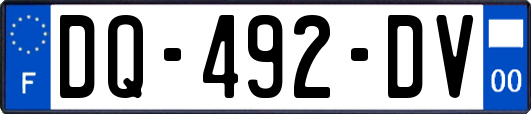 F
DQ-492-DV
00